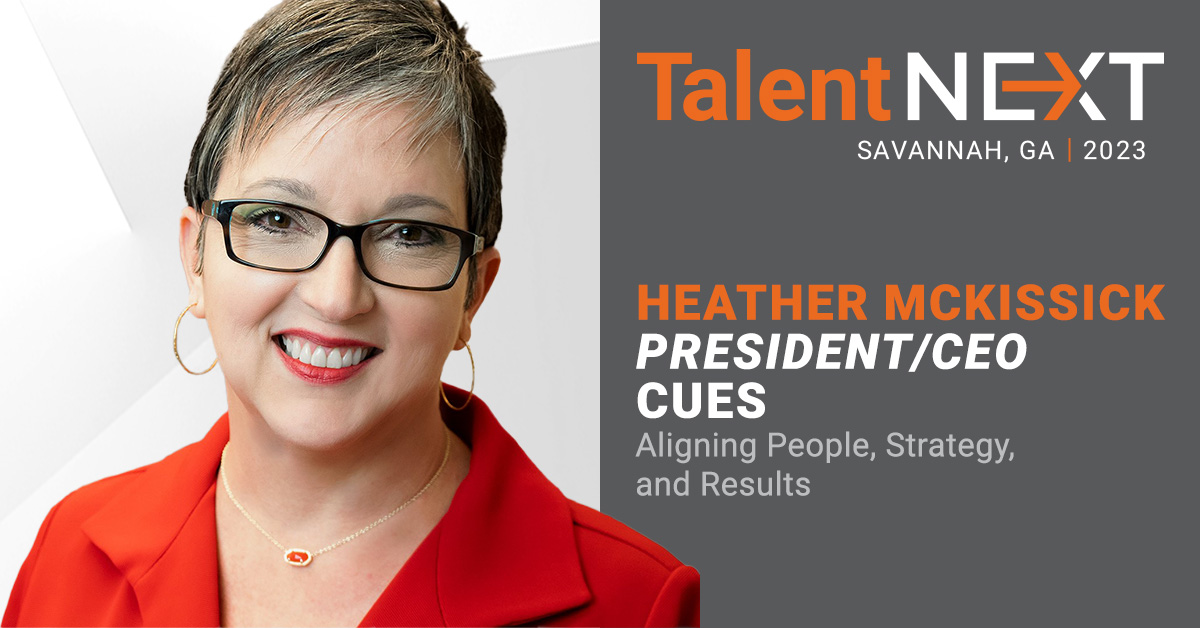 TalentNEXT
SAVANNAH, GA | 2023

HEATHER MCKISSICK
PRESIDENT/CEO
CUES
Aligning People, Strategy, and Results